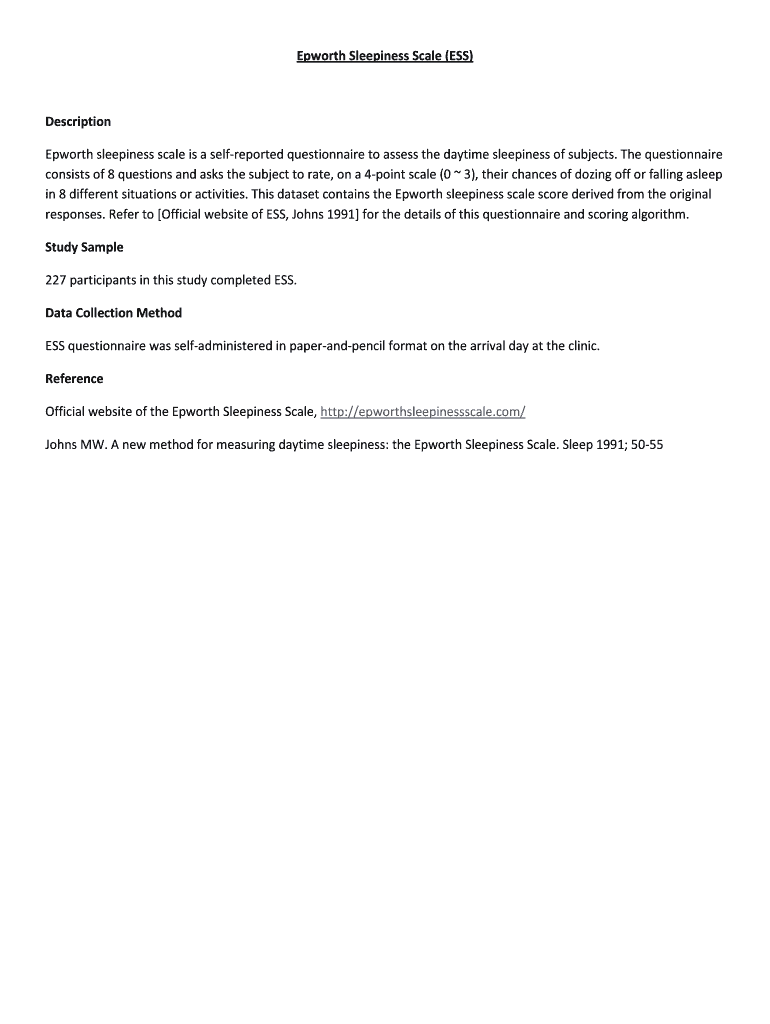 Epworth Sleepiness Scale (ESS)

Description

Epworth sleepiness scale is a self-reported questionnaire to assess the daytime sleepiness of subjects. The questionnaire consists of 8 questions and asks the subject to rate, on a 4-point scale (0 ~ 3), their chances of dozing off or falling asleep in 8 different situations or activities. This dataset contains the Epworth sleepiness scale score derived from the original responses. Refer to [Official website of ESS, Johns 1991] for the details of this questionnaire and scoring algorithm.

Study Sample

227 participants in this study completed ESS.

Data Collection Method

ESS questionnaire was self-administered in paper-and-pencil format on the arrival day at the clinic.

Reference

Official website of the Epworth Sleepiness Scale, http://epworthsleepinessscale.com/

Johns MW. A new method for measuring daytime sleepiness: the Epworth Sleepiness Scale. Sleep 1991; 50-55